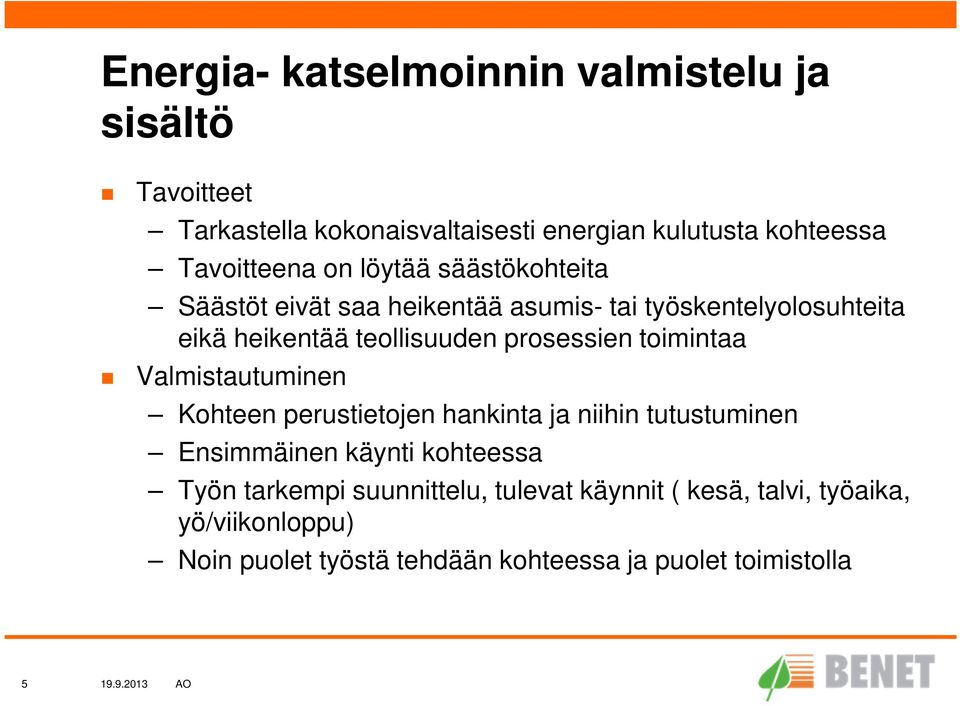 Energia- katselmoinnin valmistelu ja sisältö

Tavoitteet

– Tarkastella kokonaisvaltaisesti energian kulutusta kohteessa

– Tavoitteena on löytää säästökohteita

– Säästöt eivät saa heikentää asumis- tai työskentelyolosuhteita eikä heikentää teollisuuden prosessien toimintaa

Valmistautuminen

– Kohteen perustietojen hankinta ja niihin tutustuminen

– Ensimmäinen käynti kohteessa

– Työn tarkempi suunnittelu, tulevat käynnit ( kesä, talvi, työaika, yö/viikonloppu)

– Noin puolet työstä tehdään kohteessa ja puolet toimistolla

5 19.9.2013 AO

BENET